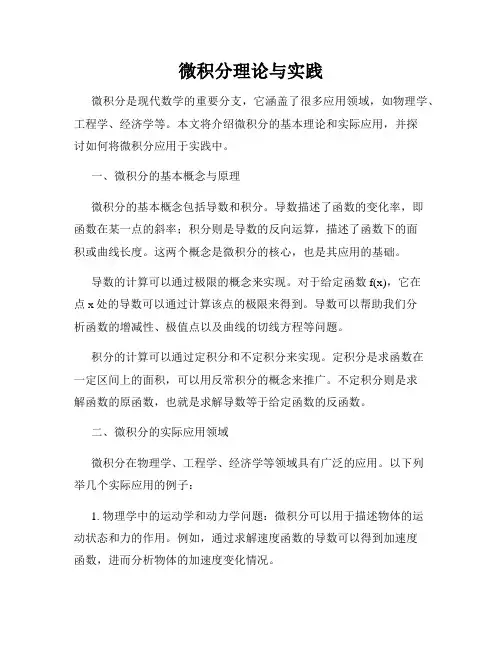 微积分理论与实践

微积分是现代数学的重要分支，它涵盖了很多应用领域，如物理学、工程学、经济学等。本文将介绍微积分的基本理论和实际应用，并探讨如何将微积分应用于实践中。

一、微积分的基本概念与原理

微积分的基本概念包括导数和积分。导数描述了函数的变化率，即函数在某一点的斜率；积分则是导数的反向运算，描述了函数下的面积或曲线长度。这两个概念是微积分的核心，也是其应用的基础。

导数的计算可以通过极限的概念来实现。对于给定函数 f(x)，它在点 x 处的导数可以通过计算该点的极限来得到。导数可以帮助我们分析函数的增减性、极值点以及曲线的切线方程等问题。

积分的计算可以通过定积分和不定积分来实现。定积分是求函数在一定区间上的面积，可以用反常积分的概念来推广。不定积分则是求解函数的原函数，也就是求解导数等于给定函数的反函数。

二、微积分的实际应用领域

微积分在物理学、工程学、经济学等领域具有广泛的应用。以下列举几个实际应用的例子：

1. 物理学中的运动学和动力学问题：微积分可以用于描述物体的运动状态和力的作用。例如，通过求解速度函数的导数可以得到加速度函数，进而分析物体的加速度变化情况。